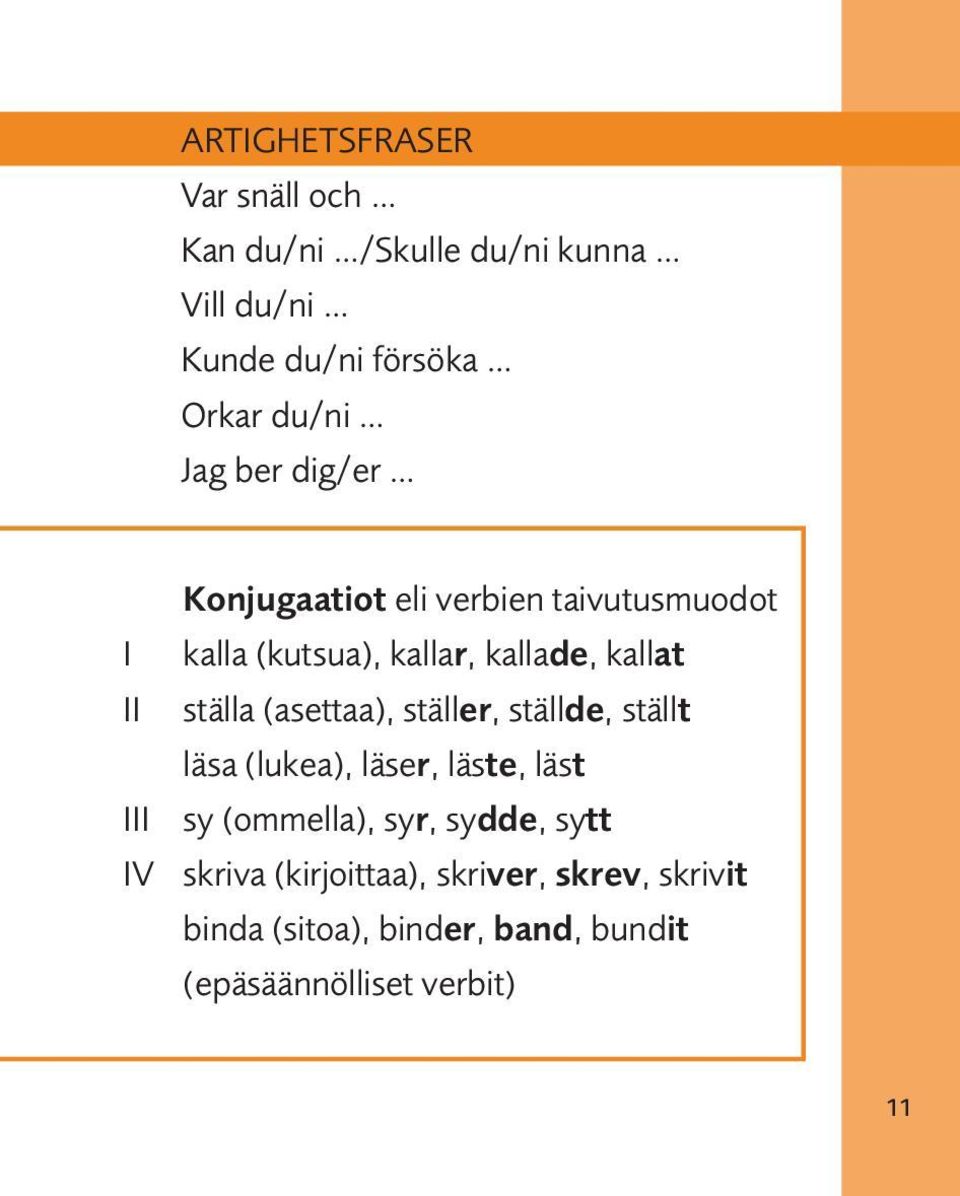 ARTIGHETSFRASER
Var snäll och ...
Kan du/ni .../Skulle du/ni kunna ...
Vill du/ni ...
Kunde du/ni försöka ...
Orkar du/ni ...
Jag ber dig/er ...

Konjugaatiot eli verbien taivutusmuodot
I kalla (kutsua), kallar, kallade, kallat
II ställa (asettaa), ställer, ställde, ställt
läsa (lukea), läser, läste, läst
III sy (ommella), syr, sydde, sytt
IV skriva (kirjoittaa), skriver, skrev, skrivit
binda (sitoa), binder, band, bundit
(epäsäännölliset verbit)

11